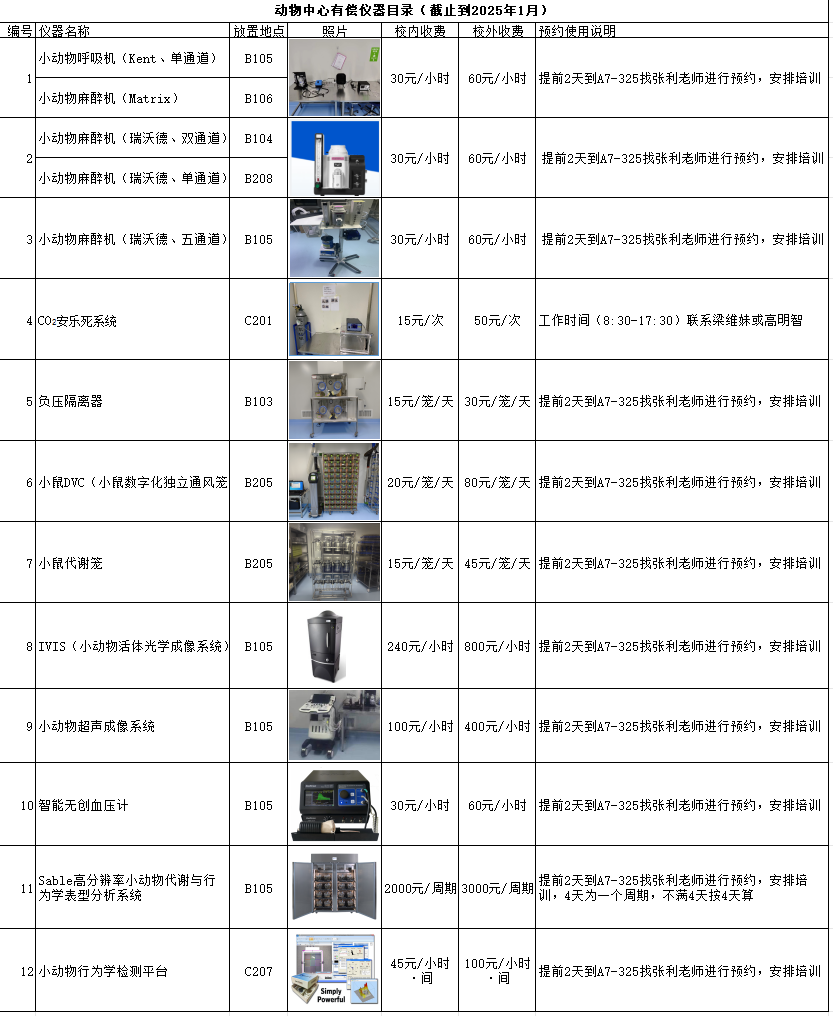 动物中心有偿仪器目录（截止到2025年1月）

| 编号 | 仪器名称 | 放置地点 | 照片 | 校内收费 | 校外收费 | 预约使用说明 |
|---|---|---|---|---|---|---|
| 1 | 小动物呼吸机（Kent、单通道） | B105 |  | 30元/小时 | 60元/小时 | 提前2天到A7-325找张利老师进行预约，安排培训 |
|  | 小动物麻醉机（Matrix） | B106 |  |  |  |  |
| 2 | 小动物麻醉机（瑞沃德、双通道） | B104 |  | 30元/小时 | 60元/小时 | 提前2天到A7-325找张利老师进行预约，安排培训 |
|  | 小动物麻醉机（瑞沃德、单通道） | B208 |  |  |  |  |
| 3 | 小动物麻醉机（瑞沃德、五通道） | B105 |  | 30元/小时 | 60元/小时 | 提前2天到A7-325找张利老师进行预约，安排培训 |
| 4 | $CO_2$安乐死系统 | C201 |  | 15元/次 | 50元/次 | 工作时间（8:30-17:30）联系梁维妹或高明智 |
| 5 | 负压隔离器 | B103 |  | 15元/笼/天 | 30元/笼/天 | 提前2天到A7-325找张利老师进行预约，安排培训 |
| 6 | 小鼠DVC（小鼠数字化独立通风笼 | B205 |  | 20元/笼/天 | 80元/笼/天 | 提前2天到A7-325找张利老师进行预约，安排培训 |
| 7 | 小鼠代谢笼 | B205 |  | 15元/笼/天 | 45元/笼/天 | 提前2天到A7-325找张利老师进行预约，安排培训 |
| 8 | IVIS（小动物活体光学成像系统） | B105 |  | 240元/小时 | 800元/小时 | 提前2天到A7-325找张利老师进行预约，安排培训 |
| 9 | 小动物超声成像系统 | B105 |  | 100元/小时 | 400元/小时 | 提前2天到A7-325找张利老师进行预约，安排培训 |
| 10 | 智能无创血压计 | B105 |  | 30元/小时 | 60元/小时 | 提前2天到A7-325找张利老师进行预约，安排培训 |
| 11 | Sable高分辨率小动物代谢与行为学表型分析系统 | B105 |  | 2000元/周期 | 3000元/周期 | 提前2天到A7-325找张利老师进行预约，安排培训，4天为一个周期，不满4天按4天算 |
| 12 | 小动物行为学检测平台 | C207 | Simply Powerful | 45元/小时·间 | 100元/小时·间 | 提前2天到A7-325找张利老师进行预约，安排培训 |